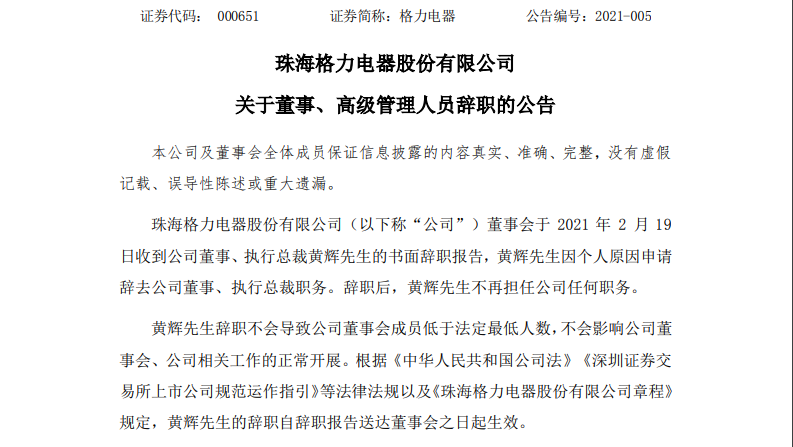 证券代码： 000651　　证券简称：格力电器　　公告编号：2021-005

珠海格力电器股份有限公司

关于董事、高级管理人员辞职的公告

本公司及董事会全体成员保证信息披露的内容真实、准确、完整，没有虚假记载、误导性陈述或重大遗漏。

珠海格力电器股份有限公司（以下称“公司”）董事会于 2021 年 2 月 19 日收到公司董事、执行总裁黄辉先生的书面辞职报告，黄辉先生因个人原因申请辞去公司董事、执行总裁职务。辞职后，黄辉先生不再担任公司任何职务。

黄辉先生辞职不会导致公司董事会成员低于法定最低人数，不会影响公司董事会、公司相关工作的正常开展。根据《中华人民共和国公司法》《深圳证券交易所上市公司规范运作指引》等法律法规以及《珠海格力电器股份有限公司章程》规定，黄辉先生的辞职自辞职报告送达董事会之日起生效。